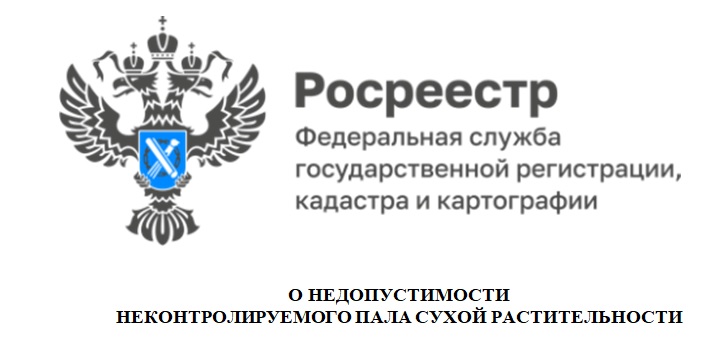 Росреестр
Федеральная служба государственной регистрации, кадастра и картографии

О НЕДОПУСТИМОСТИ
НЕКОНТРОЛИРУЕМОГО ПАЛА СУХОЙ РАСТИТЕЛЬНОСТИ